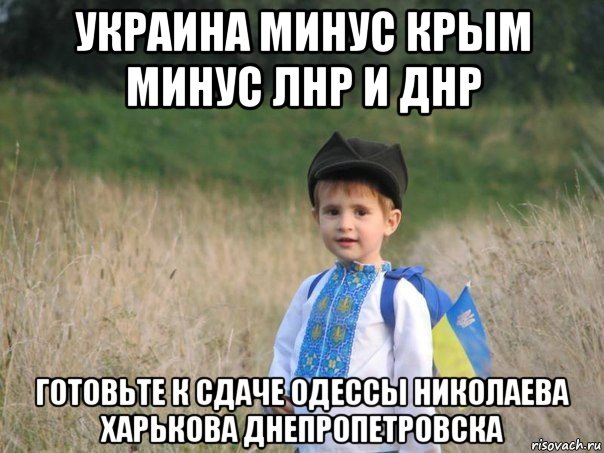 УКРАИНА МИНУС КРЫМ МИНУС ЛНР И ДНР

ГОТОВЬТЕ К СДАЧЕ ОДЕССЫ НИКОЛАЕВА ХАРЬКОВА ДНЕПРОПЕТРОВСКА

risovach.ru